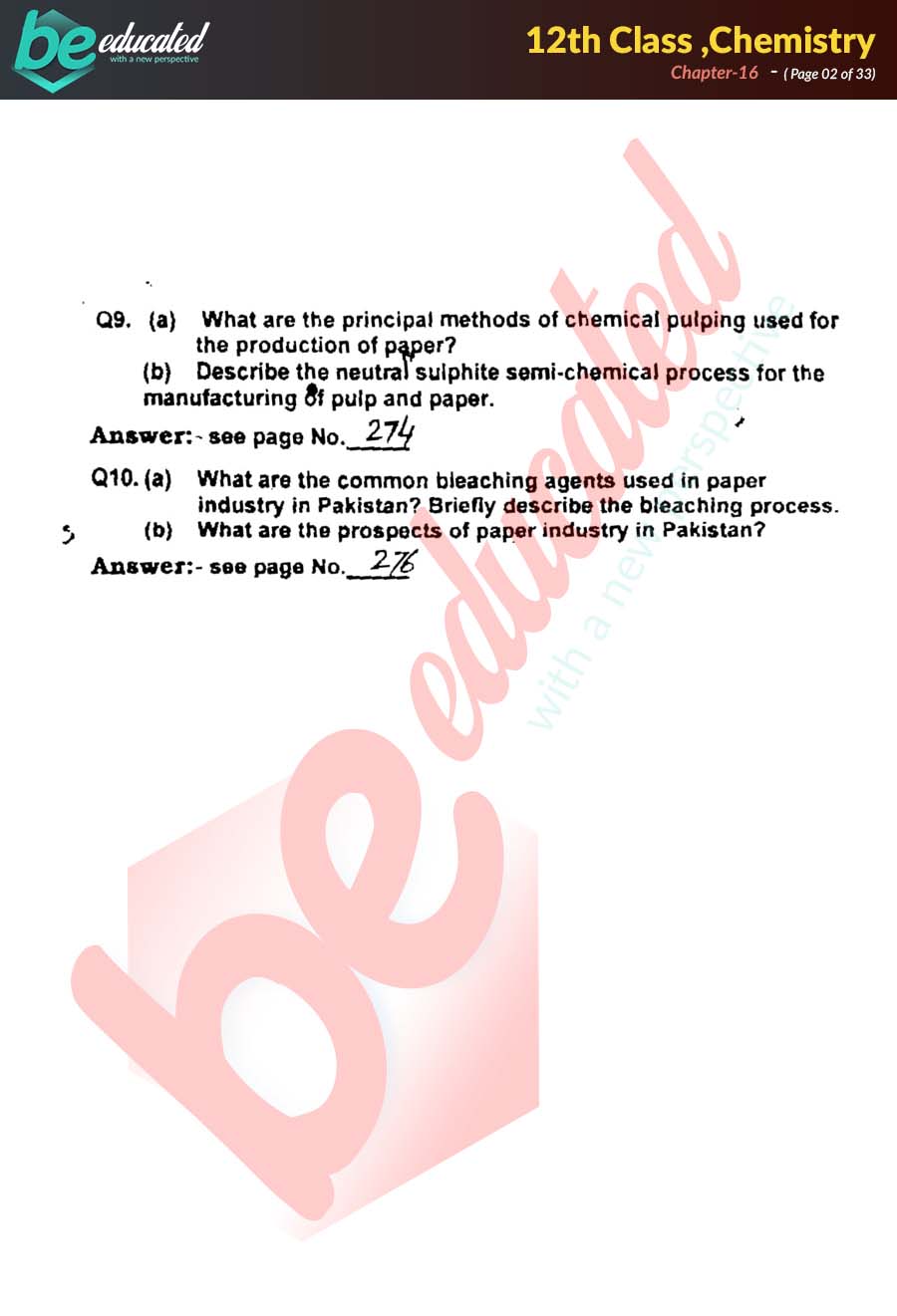 be educated
with a new perspective

12th Class ,Chemistry
Chapter-16 - ( Page 02 of 33)

Q9. (a) What are the principal methods of chemical pulping used for the production of paper?
(b) Describe the neutral sulphite semi-chemical process for the manufacturing of pulp and paper.

Answer:- see page No. 274

Q10. (a) What are the common bleaching agents used in paper industry in Pakistan? Briefly describe the bleaching process.
(b) What are the prospects of paper industry in Pakistan?

Answer:- see page No. 276

be educated
with a new perspective